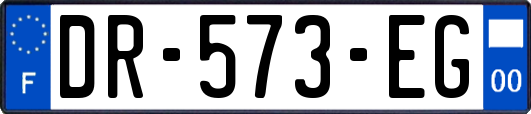 F
DR-573-EG
00